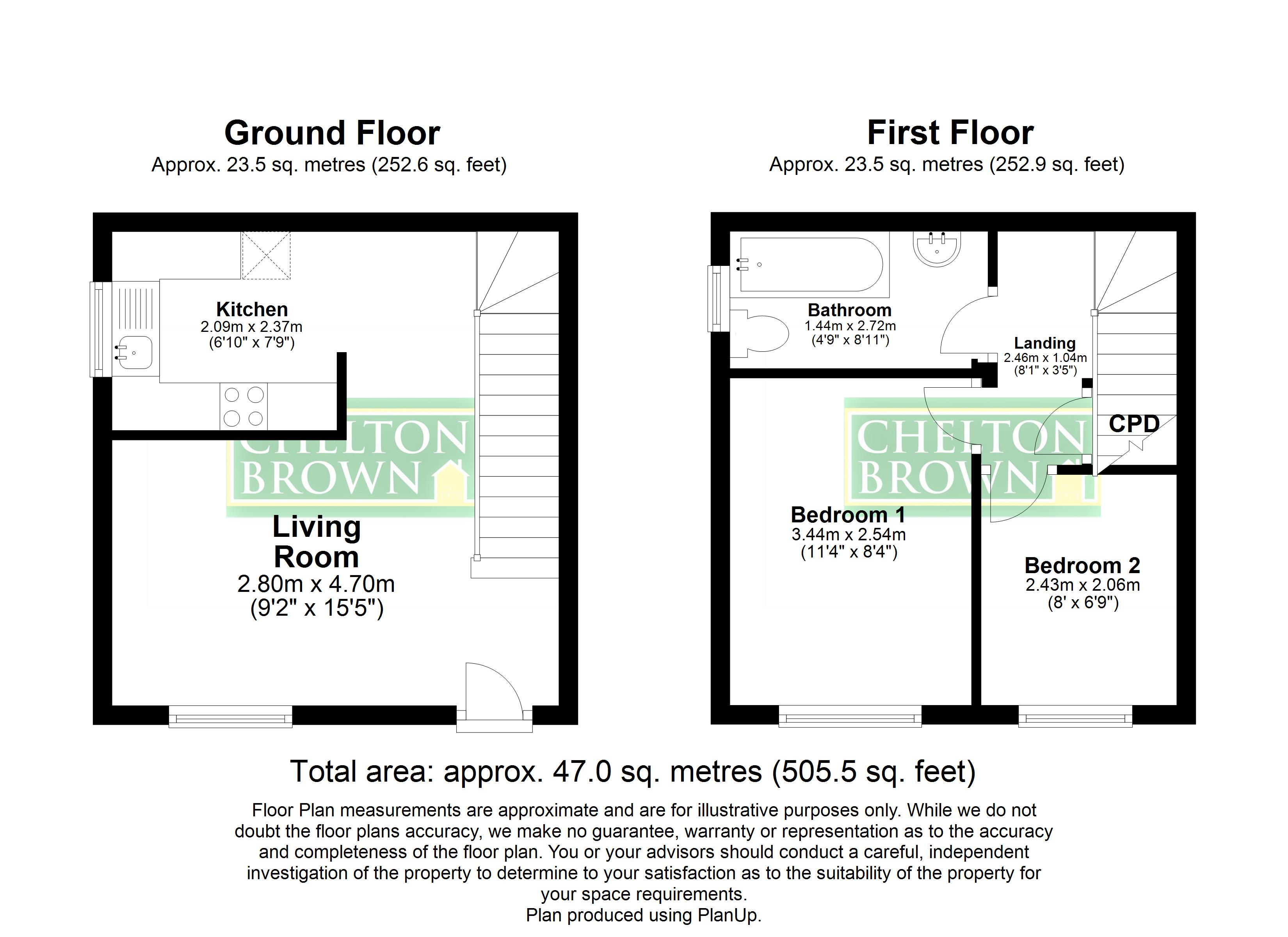 Ground Floor
Approx. 23.5 sq. metres (252.6 sq. feet)

Kitchen
2.09m x 2.37m
(6'10" x 7'9")

CHELTON BROWN

Living Room
2.80m x 4.70m
(9'2" x 15'5")

First Floor
Approx. 23.5 sq. metres (252.9 sq. feet)

Bathroom
1.44m x 2.72m
(4'9" x 8'11")

Landing
2.46m x 1.04m
(8'1" x 3'5")

CPD

CHELTON BROWN

Bedroom 1
3.44m x 2.54m
(11'4" x 8'4")

Bedroom 2
2.43m x 2.06m
(8' x 6'9")

Total area: approx. 47.0 sq. metres (505.5 sq. feet)

Floor Plan measurements are approximate and are for illustrative purposes only. While we do not doubt the floor plans accuracy, we make no guarantee, warranty or representation as to the accuracy and completeness of the floor plan. You or your advisors should conduct a careful, independent investigation of the property to determine to your satisfaction as to the suitability of the property for your space requirements.
Plan produced using PlanUp.